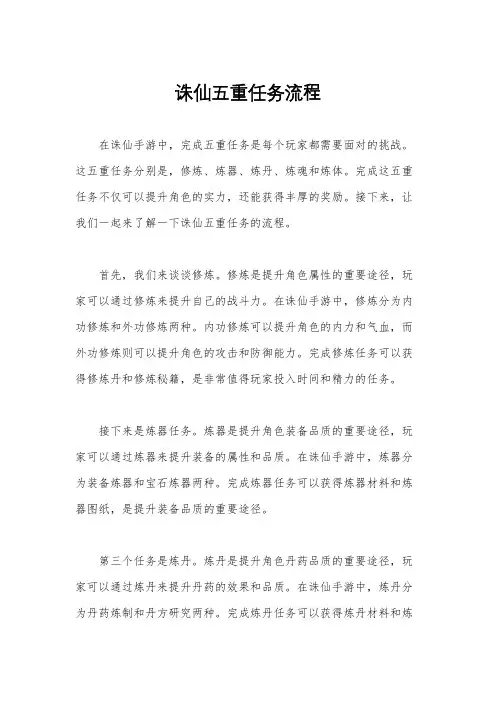 诛仙五重任务流程

在诛仙手游中，完成五重任务是每个玩家都需要面对的挑战。这五重任务分别是，修炼、炼器、炼丹、炼魂和炼体。完成这五重任务不仅可以提升角色的实力，还能获得丰厚的奖励。接下来，让我们一起来了解一下诛仙五重任务的流程。

首先，我们来谈谈修炼。修炼是提升角色属性的重要途径，玩家可以通过修炼来提升自己的战斗力。在诛仙手游中，修炼分为内功修炼和外功修炼两种。内功修炼可以提升角色的内力和气血，而外功修炼则可以提升角色的攻击和防御能力。完成修炼任务可以获得修炼丹和修炼秘籍，是非常值得玩家投入时间和精力的任务。

接下来是炼器任务。炼器是提升角色装备品质的重要途径，玩家可以通过炼器来提升装备的属性和品质。在诛仙手游中，炼器分为装备炼器和宝石炼器两种。完成炼器任务可以获得炼器材料和炼器图纸，是提升装备品质的重要途径。

第三个任务是炼丹。炼丹是提升角色丹药品质的重要途径，玩家可以通过炼丹来提升丹药的效果和品质。在诛仙手游中，炼丹分为丹药炼制和丹方研究两种。完成炼丹任务可以获得炼丹材料和炼